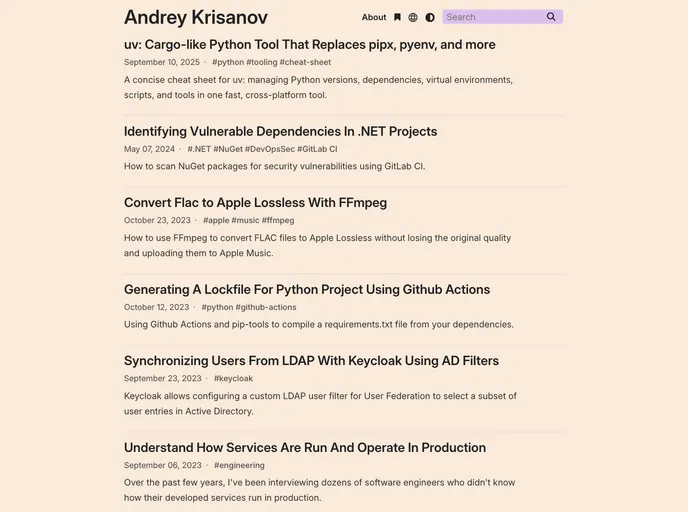 Andrey Krisanov

About

Search

uv: Cargo-like Python Tool That Replaces pipx, pyenv, and more

September 10, 2025 · #python #tooling #cheat-sheet

A concise cheat sheet for uv: managing Python versions, dependencies, virtual environments, scripts, and tools in one fast, cross-platform tool.

Identifying Vulnerable Dependencies In .NET Projects

May 07, 2024 · #.NET #NuGet #DevOpsSec #GitLab CI

How to scan NuGet packages for security vulnerabilities using GitLab CI.

Convert Flac to Apple Lossless With FFmpeg

October 23, 2023 · #apple #music #ffmpeg

How to use FFmpeg to convert FLAC files to Apple Lossless without losing the original quality and uploading them to Apple Music.

Generating A Lockfile For Python Project Using Github Actions

October 12, 2023 · #python #github-actions

Using Github Actions and pip-tools to compile a requirements.txt file from your dependencies.

Synchronizing Users From LDAP With Keycloak Using AD Filters

September 23, 2023 · #keycloak

Keycloak allows configuring a custom LDAP user filter for User Federation to select a subset of user entries in Active Directory.

Understand How Services Are Run And Operate In Production

September 06, 2023 · #engineering

Over the past few years, I've been interviewing dozens of software engineers who didn't know how their developed services run in production.